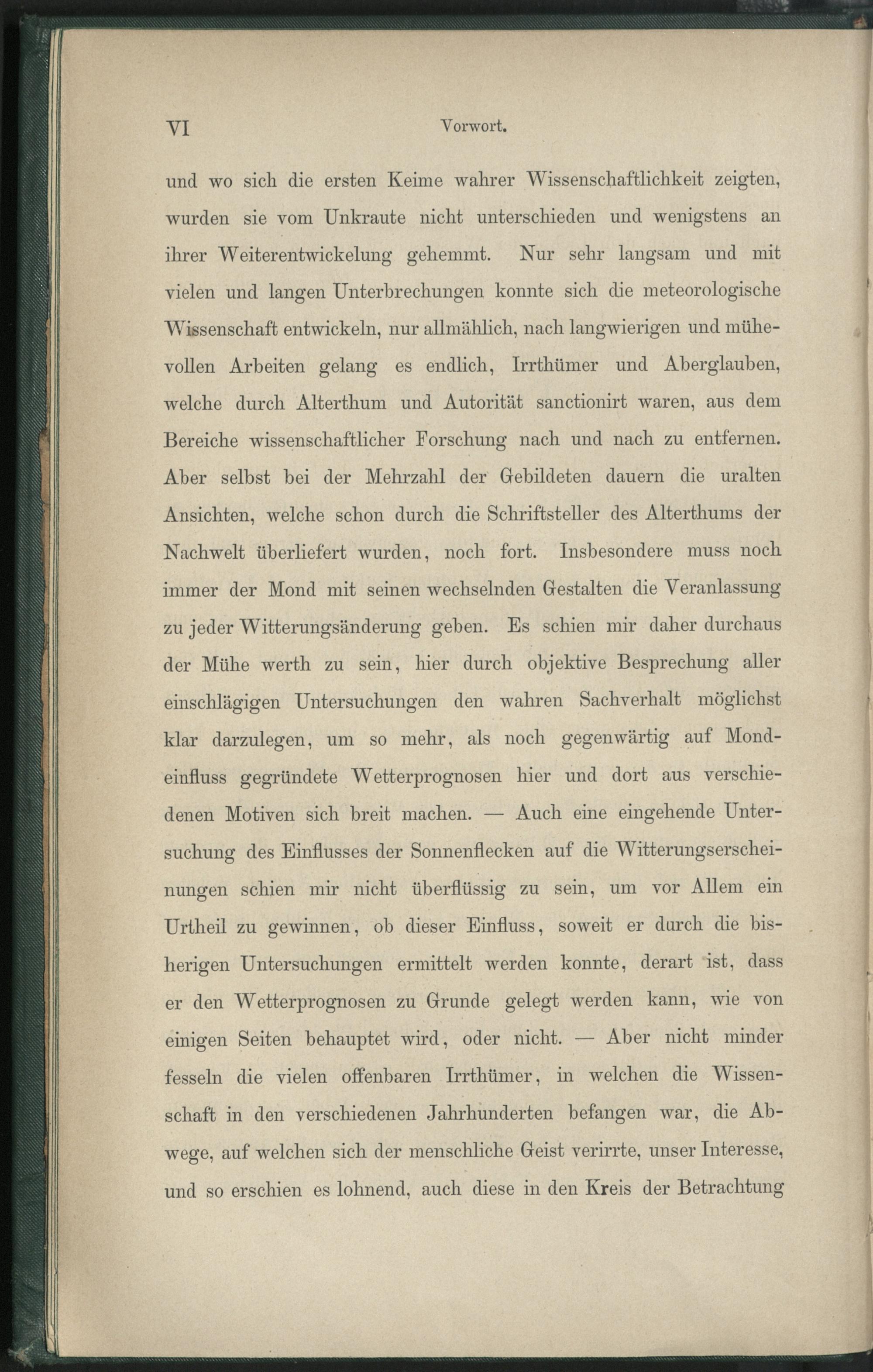 VI Vorwort.

und wo sich die ersten Keime wahrer Wissenschaftlichkeit zeigten, wurden sie vom Unkraute nicht unterschieden und wenigstens an ihrer Weiterentwickelung gehemmt. Nur sehr langsam und mit vielen und langen Unterbrechungen konnte sich die meteorologische Wissenschaft entwickeln, nur allmählich, nach langwierigen und mühevollen Arbeiten gelang es endlich, Irrthümer und Aberglauben, welche durch Alterthum und Autorität sanctionirt waren, aus dem Bereiche wissenschaftlicher Forschung nach und nach zu entfernen. Aber selbst bei der Mehrzahl der Gebildeten dauern die uralten Ansichten, welche schon durch die Schriftsteller des Alterthums der Nachwelt überliefert wurden, noch fort. Insbesondere muss noch immer der Mond mit seinen wechselnden Gestalten die Veranlassung zu jeder Witterungsänderung geben. Es schien mir daher durchaus der Mühe werth zu sein, hier durch objektive Besprechung aller einschlägigen Untersuchungen den wahren Sachverhalt möglichst klar darzulegen, um so mehr, als noch gegenwärtig auf Mondeinfluss gegründete Wetterprognosen hier und dort aus verschiedenen Motiven sich breit machen. — Auch eine eingehende Untersuchung des Einflusses der Sonnenflecken auf die Witterungserscheinungen schien mir nicht überflüssig zu sein, um vor Allem ein Urtheil zu gewinnen, ob dieser Einfluss, soweit er durch die bisherigen Untersuchungen ermittelt werden konnte, derart ist, dass er den Wetterprognosen zu Grunde gelegt werden kann, wie von einigen Seiten behauptet wird, oder nicht. — Aber nicht minder fesseln die vielen offenbaren Irrthümer, in welchen die Wissenschaft in den verschiedenen Jahrhunderten befangen war, die Abwege, auf welchen sich der menschliche Geist verirrte, unser Interesse, und so erschien es lohnend, auch diese in den Kreis der Betrachtung